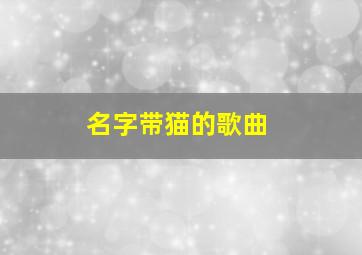 名字带猫的歌曲